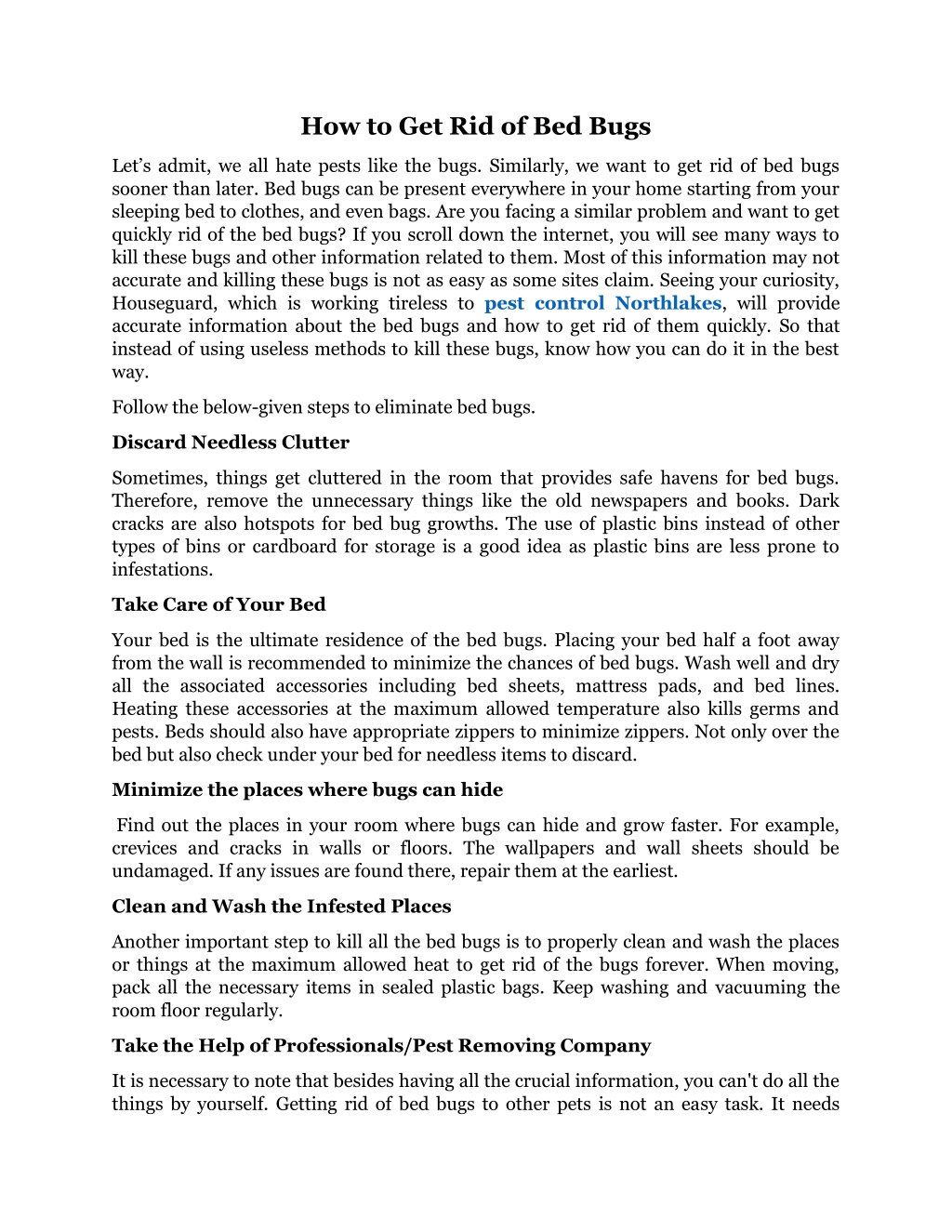 How to Get Rid of Bed Bugs

Let's admit, we all hate pests like the bugs. Similarly, we want to get rid of bed bugs sooner than later. Bed bugs can be present everywhere in your home starting from your sleeping bed to clothes, and even bags. Are you facing a similar problem and want to get quickly rid of the bed bugs? If you scroll down the internet, you will see many ways to kill these bugs and other information related to them. Most of this information may not accurate and killing these bugs is not as easy as some sites claim. Seeing your curiosity, Houseguard, which is working tireless to pest control Northlakes, will provide accurate information about the bed bugs and how to get rid of them quickly. So that instead of using useless methods to kill these bugs, know how you can do it in the best way.

Follow the below-given steps to eliminate bed bugs.

Discard Needless Clutter

Sometimes, things get cluttered in the room that provides safe havens for bed bugs. Therefore, remove the unnecessary things like the old newspapers and books. Dark cracks are also hotspots for bed bug growths. The use of plastic bins instead of other types of bins or cardboard for storage is a good idea as plastic bins are less prone to infestations.

Take Care of Your Bed

Your bed is the ultimate residence of the bed bugs. Placing your bed half a foot away from the wall is recommended to minimize the chances of bed bugs. Wash well and dry all the associated accessories including bed sheets, mattress pads, and bed lines. Heating these accessories at the maximum allowed temperature also kills germs and pests. Beds should also have appropriate zippers to minimize zippers. Not only over the bed but also check under your bed for needless items to discard.

Minimize the places where bugs can hide

Find out the places in your room where bugs can hide and grow faster. For example, crevices and cracks in walls or floors. The wallpapers and wall sheets should be undamaged. If any issues are found there, repair them at the earliest.

Clean and Wash the Infested Places

Another important step to kill all the bed bugs is to properly clean and wash the places or things at the maximum allowed heat to get rid of the bugs forever. When moving, pack all the necessary items in sealed plastic bags. Keep washing and vacuuming the room floor regularly.

Take the Help of Professionals/Pest Removing Company

It is necessary to note that besides having all the crucial information, you can't do all the things by yourself. Getting rid of bed bugs to other pets is not an easy task. It needs